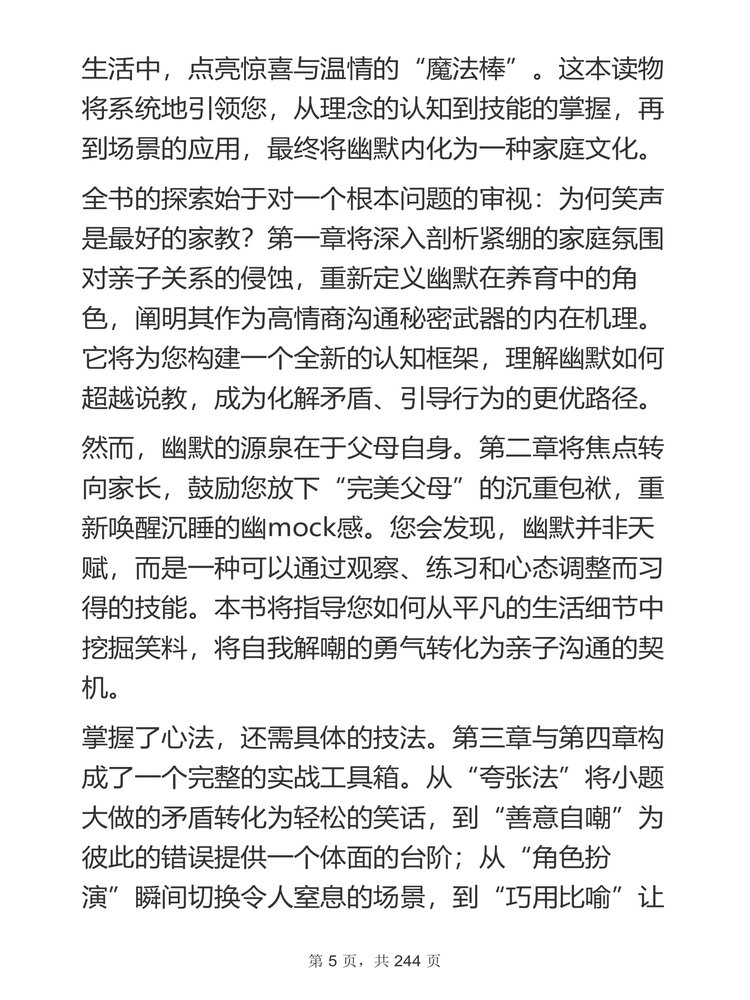 生活中，点亮惊喜与温情的“魔法棒”。这本读物将系统地引领您，从理念的认知到技能的掌握，再到场景的应用，最终将幽默内化为一种家庭文化。

全书的探索始于对一个根本问题的审视：为何笑声是最好的家教？第一章将深入剖析紧绷的家庭氛围对亲子关系的侵蚀，重新定义幽默在养育中的角色，阐明其作为高情商沟通秘密武器的内在机理。它将为您构建一个全新的认知框架，理解幽默如何超越说教，成为化解矛盾、引导行为的更优路径。

然而，幽默的源泉在于父母自身。第二章将焦点转向家长，鼓励您放下“完美父母”的沉重包袱，重新唤醒沉睡的幽mock感。您会发现，幽默并非天赋，而是一种可以通过观察、练习和心态调整而习得的技能。本书将指导您如何从平凡的生活细节中挖掘笑料，将自我解嘲的勇气转化为亲子沟通的契机。

掌握了心法，还需具体的技法。第三章与第四章构成了一个完整的实战工具箱。从“夸张法”将小题大做的矛盾转化为轻松的笑话，到“善意自嘲”为彼此的错误提供一个体面的台阶；从“角色扮演”瞬间切换令人窒息的场景，到“巧用比喻”让

第 5 页，共 244 页